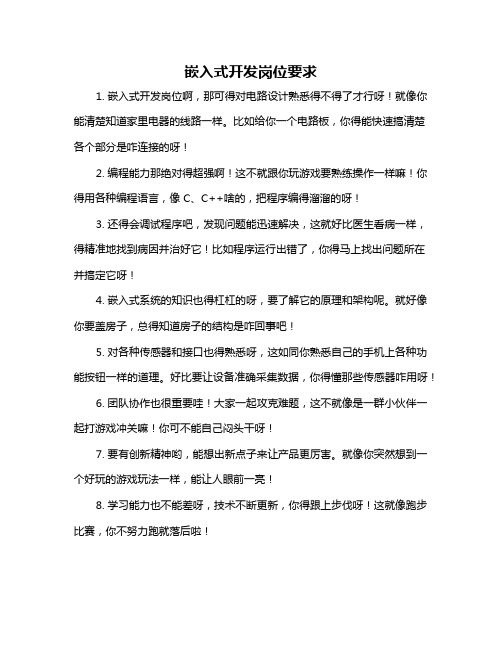 嵌入式开发岗位要求

1. 嵌入式开发岗位啊，那可得对电路设计熟悉得不得了才行呀！就像你能清楚知道家里电器的线路一样。比如给你一个电路板，你得能快速搞清楚各个部分是咋连接的呀！

2. 编程能力那绝对得超强啊！这不就跟你玩游戏要熟练操作一样嘛！你得用各种编程语言，像 C、C++啥的，把程序编得溜溜的呀！

3. 还得会调试程序吧，发现问题能迅速解决，这就好比医生看病一样，得精准地找到病因并治好它！比如程序运行出错了，你得马上找出问题所在并搞定它呀！

4. 嵌入式系统的知识也得杠杠的呀，要了解它的原理和架构呢。就好像你要盖房子，总得知道房子的结构是咋回事吧！

5. 对各种传感器和接口也得熟悉呀，这如同你熟悉自己的手机上各种功能按钮一样的道理。好比要让设备准确采集数据，你得懂那些传感器咋用呀！

6. 团队协作也很重要哇！大家一起攻克难题，这不就像是一群小伙伴一起打游戏冲关嘛！你可不能自己闷头干呀！

7. 要有创新精神哟，能想出新点子来让产品更厉害。就像你突然想到一个好玩的游戏玩法一样，能让人眼前一亮！

8. 学习能力也不能差呀，技术不断更新，你得跟上步伐呀！这就像跑步比赛，你不努力跑就落后啦！